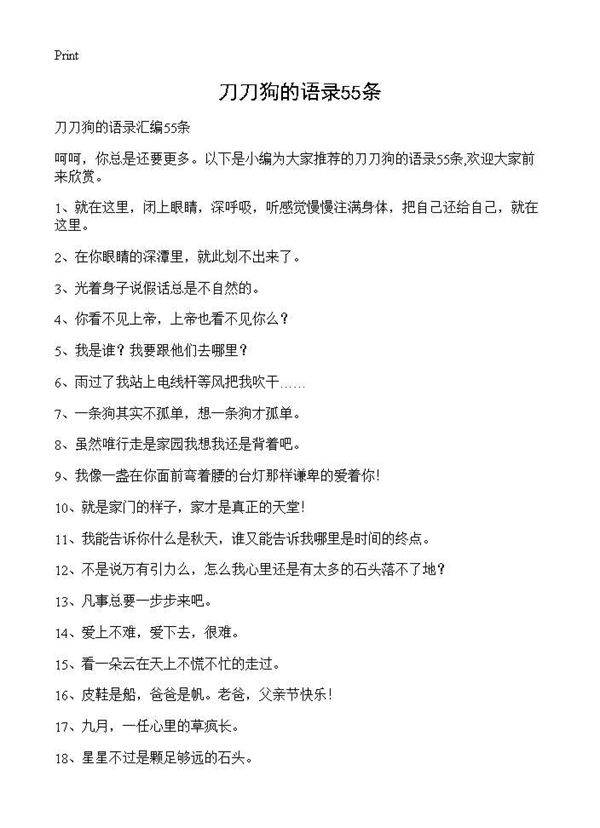 Print

刀刀狗的语录55条

刀刀狗的语录汇编55条

呵呵，你总是还要更多。以下是小编为大家推荐的刀刀狗的语录55条,欢迎大家前来欣赏。

1、就在这里，闭上眼睛，深呼吸，听感觉慢慢注满身体，把自己还给自己，就在这里。

2、在你眼睛的深潭里，就此划不出来了。

3、光着身子说假话总是不自然的。

4、你看不见上帝，上帝也看不见你么？

5、我是谁？我要跟他们去哪里？

6、雨过了我站上电线杆等风把我吹干……

7、一条狗其实不孤单，想一条狗才孤单。

8、虽然唯行走是家园我想我还是背着吧。

9、我像一盏在你面前弯着腰的台灯那样谦卑的爱着你!

10、就是家门的样子，家才是真正的天堂!

11、我能告诉你什么是秋天，谁又能告诉我哪里是时间的终点。

12、不是说万有引力么，怎么我心里还是有太多的石头落不了地？

13、凡事总要一步步来吧。

14、爱上不难，爱下去，很难。

15、看一朵云在天上不慌不忙的走过。

16、皮鞋是船，爸爸是帆。老爸，父亲节快乐！

17、九月，一任心里的草疯长。

18、星星不过是颗足够远的石头。